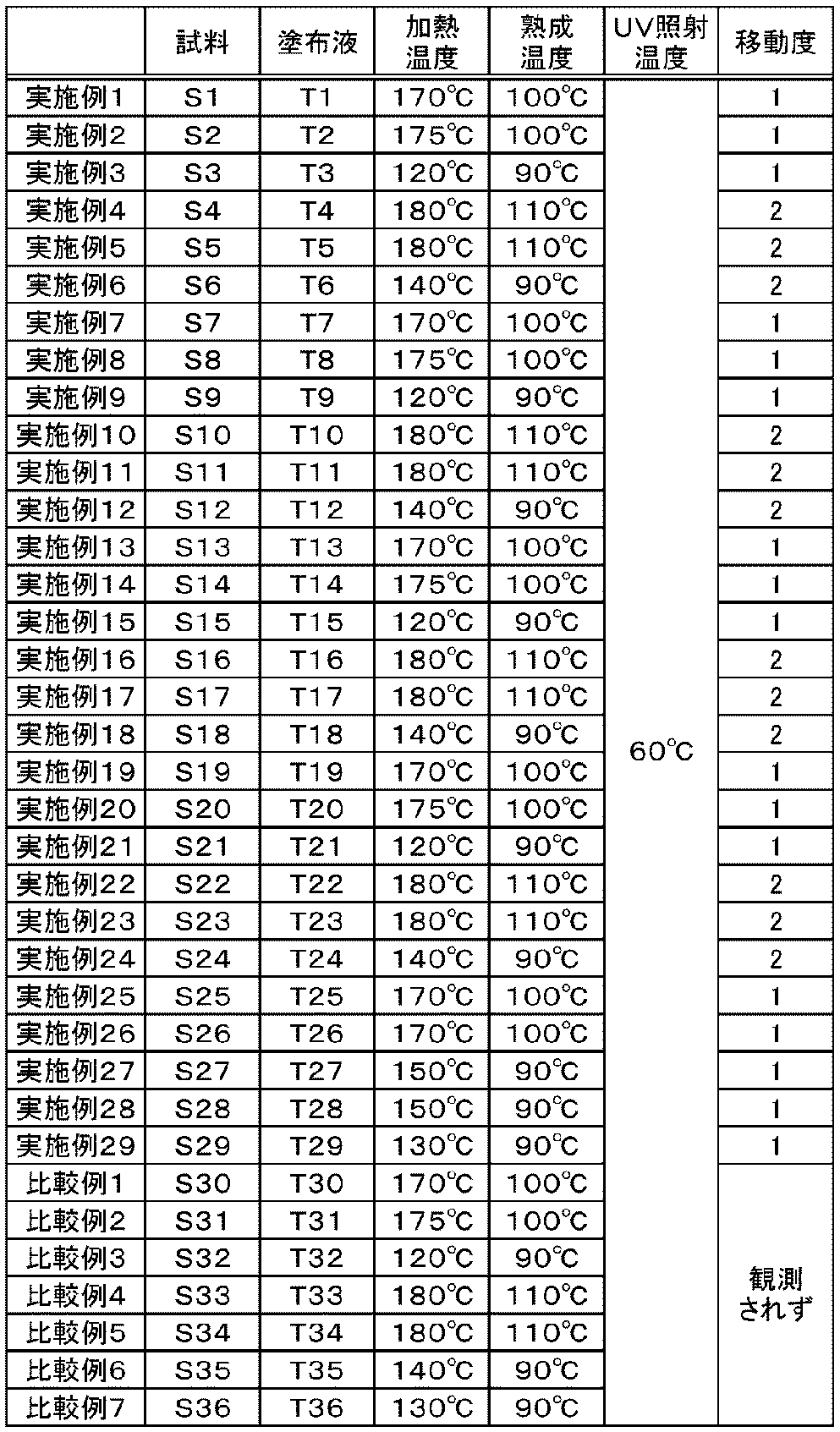 | | 試料 | 塗布液 | 加熱温度 | 熟成温度 | UV照射温度 | 移動度 |
|---|---|---|---|---|---|---|
| 実施例1 | S1 | T1 | 170℃ | 100℃ | 60℃ | 1 |
| 実施例2 | S2 | T2 | 175℃ | 100℃ | | 1 |
| 実施例3 | S3 | T3 | 120℃ | 90℃ | | 1 |
| 実施例4 | S4 | T4 | 180℃ | 110℃ | | 2 |
| 実施例5 | S5 | T5 | 180℃ | 110℃ | | 2 |
| 実施例6 | S6 | T6 | 140℃ | 90℃ | | 2 |
| 実施例7 | S7 | T7 | 170℃ | 100℃ | | 1 |
| 実施例8 | S8 | T8 | 175℃ | 100℃ | | 1 |
| 実施例9 | S9 | T9 | 120℃ | 90℃ | | 1 |
| 実施例10 | S10 | T10 | 180℃ | 110℃ | | 2 |
| 実施例11 | S11 | T11 | 180℃ | 110℃ | | 2 |
| 実施例12 | S12 | T12 | 140℃ | 90℃ | | 2 |
| 実施例13 | S13 | T13 | 170℃ | 100℃ | | 1 |
| 実施例14 | S14 | T14 | 175℃ | 100℃ | | 1 |
| 実施例15 | S15 | T15 | 120℃ | 90℃ | | 1 |
| 実施例16 | S16 | T16 | 180℃ | 110℃ | | 2 |
| 実施例17 | S17 | T17 | 180℃ | 110℃ | | 2 |
| 実施例18 | S18 | T18 | 140℃ | 90℃ | | 2 |
| 実施例19 | S19 | T19 | 170℃ | 100℃ | | 1 |
| 実施例20 | S20 | T20 | 175℃ | 100℃ | | 1 |
| 実施例21 | S21 | T21 | 120℃ | 90℃ | | 1 |
| 実施例22 | S22 | T22 | 180℃ | 110℃ | | 2 |
| 実施例23 | S23 | T23 | 180℃ | 110℃ | | 2 |
| 実施例24 | S24 | T24 | 140℃ | 90℃ | | 2 |
| 実施例25 | S25 | T25 | 170℃ | 100℃ | | 1 |
| 実施例26 | S26 | T26 | 170℃ | 100℃ | | 1 |
| 実施例27 | S27 | T27 | 150℃ | 90℃ | | 1 |
| 実施例28 | S28 | T28 | 150℃ | 90℃ | | 1 |
| 実施例29 | S29 | T29 | 130℃ | 90℃ | | 1 |
| 比較例1 | S30 | T30 | 170℃ | 100℃ | | 観測されず |
| 比較例2 | S31 | T31 | 175℃ | 100℃ | | |
| 比較例3 | S32 | T32 | 120℃ | 90℃ | | |
| 比較例4 | S33 | T33 | 180℃ | 110℃ | | |
| 比較例5 | S34 | T34 | 180℃ | 110℃ | | |
| 比較例6 | S35 | T35 | 140℃ | 90℃ | | |
| 比較例7 | S36 | T36 | 130℃ | 90℃ | | |